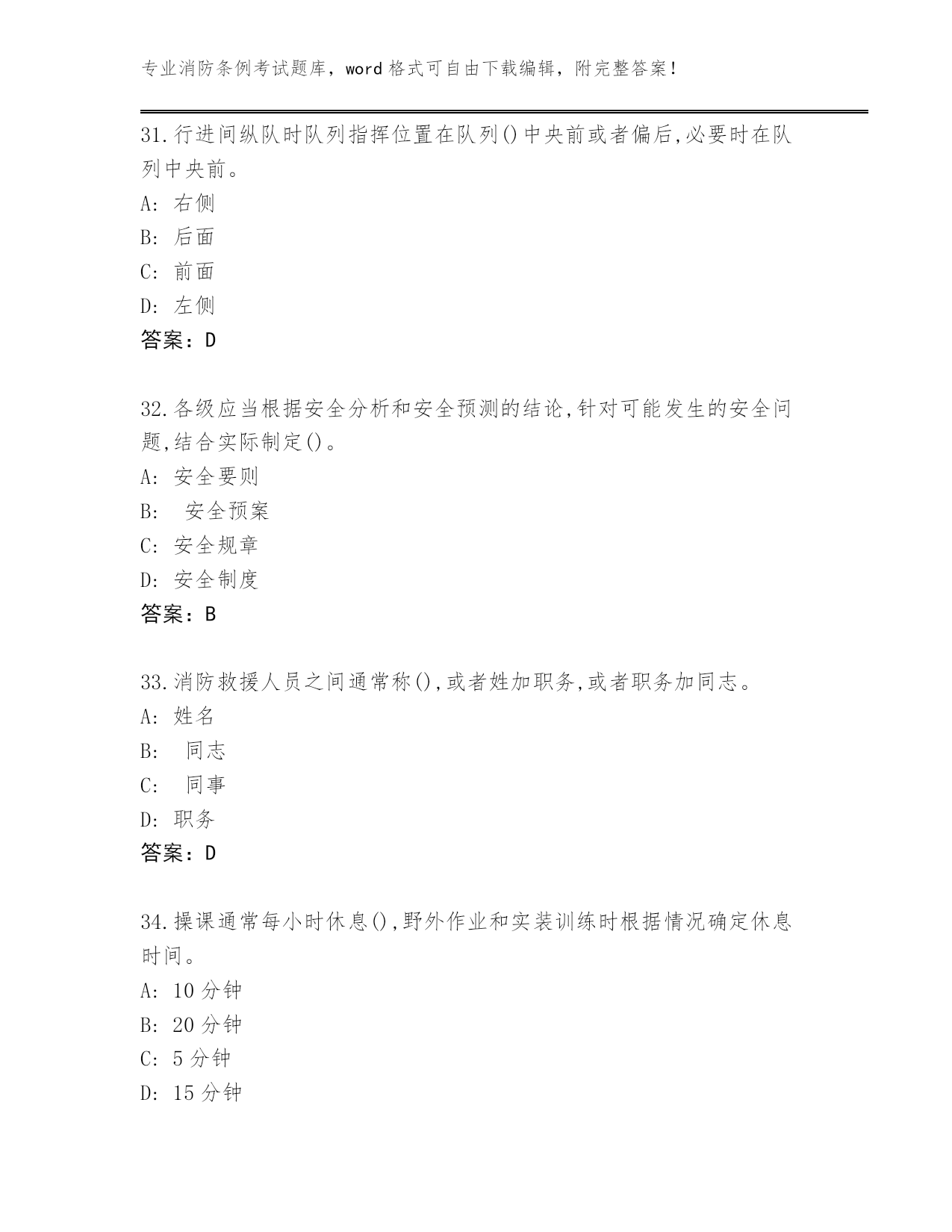 专业消防条例考试题库，word 格式可自由下载编辑，附完整答案！

31.行进间纵队时队列指挥位置在队列()中央前或者偏后,必要时在队列中央前。

A: 右侧

B: 后面

C: 前面

D: 左侧

答案：D

32.各级应当根据安全分析和安全预测的结论,针对可能发生的安全问题,结合实际制定()。

A: 安全要则

B: 安全预案

C: 安全规章

D: 安全制度

答案：B

33.消防救援人员之间通常称(),或者姓加职务,或者职务加同志。

A: 姓名

B: 同志

C: 同事

D: 职务

答案：D

34.操课通常每小时休息(),野外作业和实装训练时根据情况确定休息时间。

A: 10 分钟

B: 20 分钟

C: 5 分钟

D: 15 分钟